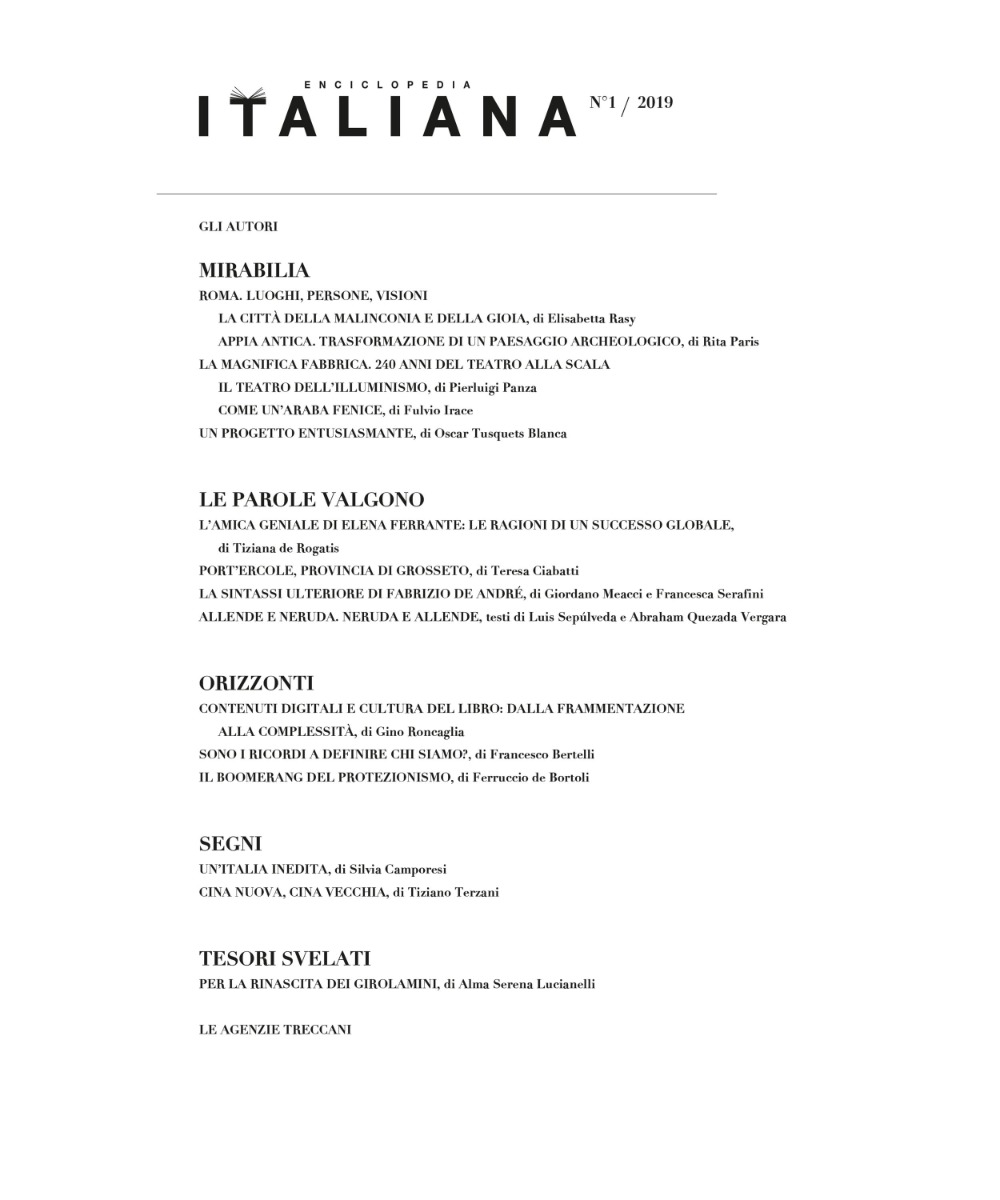 ENCICLOPEDIA
ITALIANA N°1 / 2019

GLI AUTORI

MIRABILIA
ROMA. LUOGHI, PERSONE, VISIONI
LA CITTÀ DELLA MALINCONIA E DELLA GIOIA, di Elisabetta Rasy
APPIA ANTICA. TRASFORMAZIONE DI UN PAESAGGIO ARCHEOLOGICO, di Rita Paris
LA MAGNIFICA FABBRICA. 240 ANNI DEL TEATRO ALLA SCALA
IL TEATRO DELL'ILLUMINISMO, di Pierluigi Panza
COME UN'ARABA FENICE, di Fulvio Irace
UN PROGETTO ENTUSIASMANTE, di Oscar Tusquets Blanca

LE PAROLE VALGONO
L'AMICA GENIALE DI ELENA FERRANTE: LE RAGIONI DI UN SUCCESSO GLOBALE, di Tiziana de Rogatis
PORT'ERCOLE, PROVINCIA DI GROSSETO, di Teresa Ciabatti
LA SINTASSI ULTERIORE DI FABRIZIO DE ANDRÉ, di Giordano Meacci e Francesca Serafini
ALLENDE E NERUDA. NERUDA E ALLENDE, testi di Luis Sepúlveda e Abraham Quezada Vergara

ORIZZONTI
CONTENUTI DIGITALI E CULTURA DEL LIBRO: DALLA FRAMMENTAZIONE ALLA COMPLESSITÀ, di Gino Roncaglia
SONO I RICORDI A DEFINIRE CHI SIAMO?, di Francesco Bertelli
IL BOOMERANG DEL PROTEZIONISMO, di Ferruccio de Bortoli

SEGNI
UN'ITALIA INEDITA, di Silvia Camporesi
CINA NUOVA, CINA VECCHIA, di Tiziano Terzani

TESORI SVELATI
PER LA RINASCITA DEI GIROLAMINI, di Alma Serena Lucianelli

LE AGENZIE TRECCANI